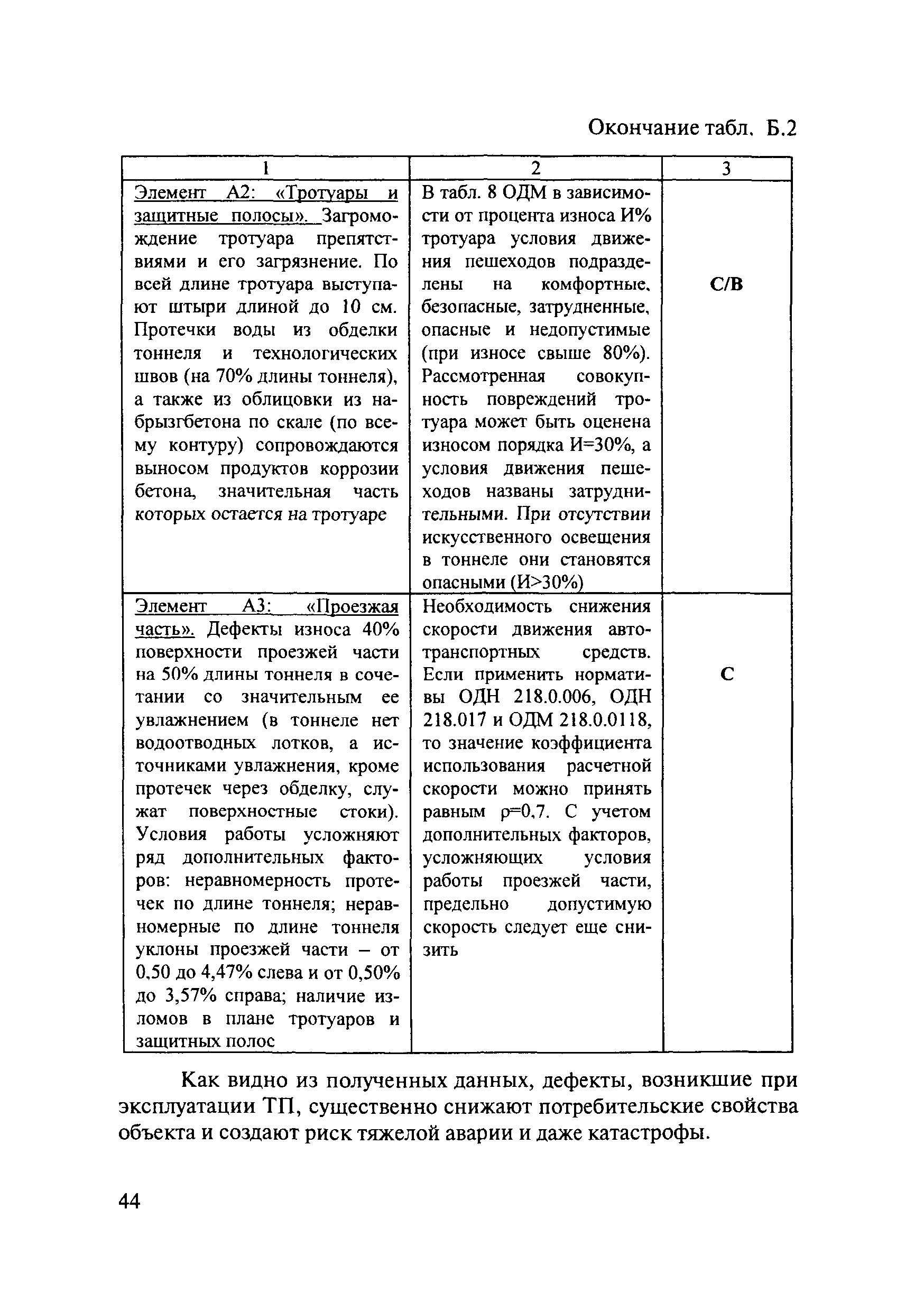 Окончание табл. Б.2

| 1 | 2 | 3 |
|---|---|---|
| Элемент А2: «Тротуары и защитные полосы». Загромождение тротуара препятствиями и его загрязнение. По всей длине тротуара выступают штыри длиной до 10 см. Протечки воды из обделки тоннеля и технологических швов (на 70% длины тоннеля), а также из облицовки из набрызгбетона по скале (по всему контуру) сопровождаются выносом продуктов коррозии бетона, значительная часть которых остается на тротуаре | В табл. 8 ОДМ в зависимости от процента износа И% тротуара условия движения пешеходов подразделены на комфортные, безопасные, затрудненные, опасные и недопустимые (при износе свыше 80%). Рассмотренная совокупность повреждений тротуара может быть оценена износом порядка И=30%, а условия движения пешеходов названы затруднительными. При отсутствии искусственного освещения в тоннеле они становятся опасными (И>30%) | С/В |
| Элемент А3: «Проезжая часть». Дефекты износа 40% поверхности проезжей части на 50% длины тоннеля в сочетании со значительным ее увлажнением (в тоннеле нет водоотводных лотков, а источниками увлажнения, кроме протечек через обделку, служат поверхностные стоки). Условия работы усложняют ряд дополнительных факторов: неравномерность протечек по длине тоннеля; неравномерные по длине тоннеля уклоны проезжей части – от 0,50 до 4,47% слева и от 0,50% до 3,57% справа; наличие изломов в плане тротуаров и защитных полос | Необходимость снижения скорости движения автотранспортных средств. Если применить нормативы ОДН 218.0.006, ОДН 218.017 и ОДМ 218.0.0118, то значение коэффициента использования расчетной скорости можно принять равным ρ=0,7. С учетом дополнительных факторов, усложняющих условия работы проезжей части, предельно допустимую скорость следует еще снизить | С |

Как видно из полученных данных, дефекты, возникшие при эксплуатации ТП, существенно снижают потребительские свойства объекта и создают риск тяжелой аварии и даже катастрофы.

44